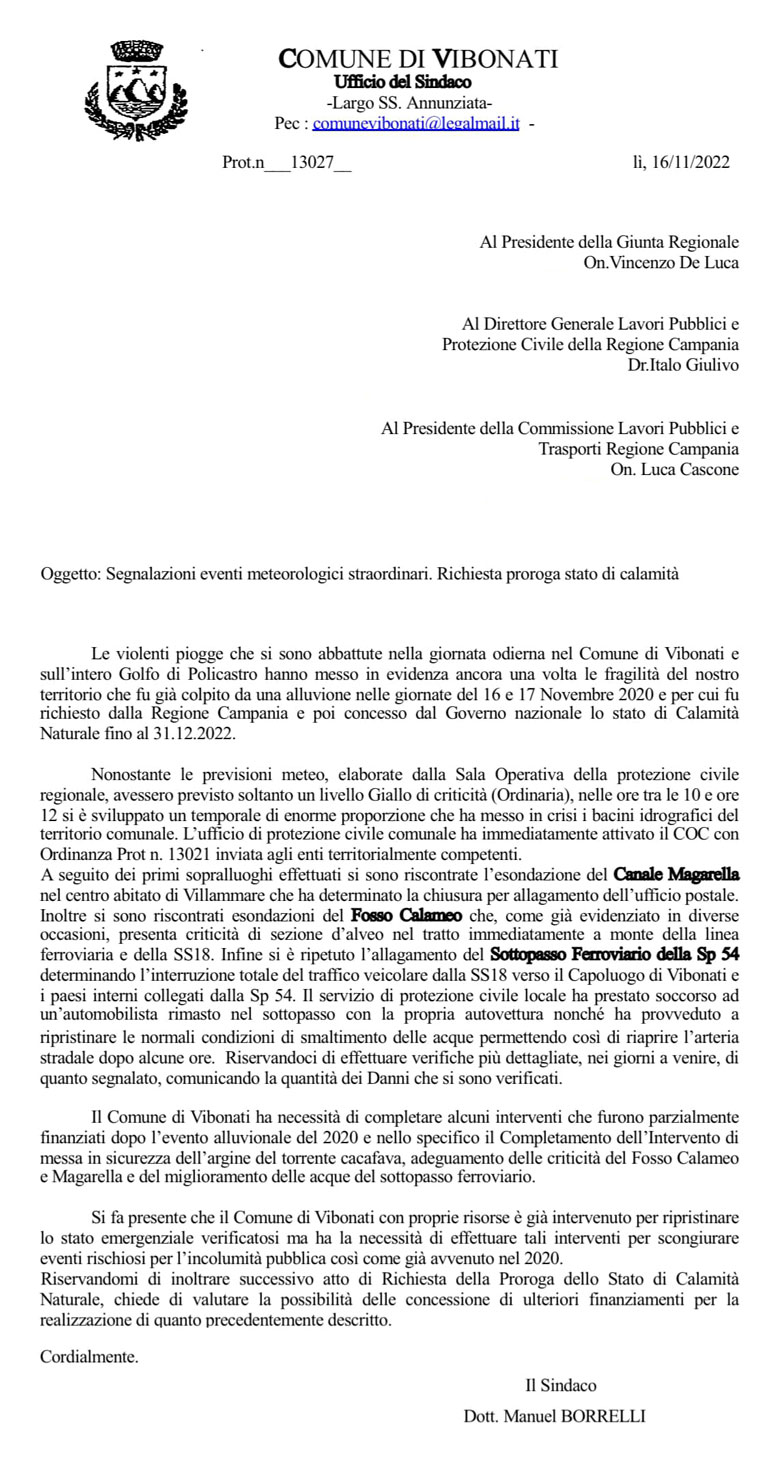 COMUNE DI VIBONATI
Ufficio del Sindaco
-Largo SS. Annunziata-
Pec : comunevibonati@legalmail.it -

Prot.n___13027__ lì, 16/11/2022

Al Presidente della Giunta Regionale
On.Vincenzo De Luca

Al Direttore Generale Lavori Pubblici e
Protezione Civile della Regione Campania
Dr.Italo Giulivo

Al Presidente della Commissione Lavori Pubblici e
Trasporti Regione Campania
On. Luca Cascone

Oggetto: Segnalazioni eventi meteorologici straordinari. Richiesta proroga stato di calamità

Le violenti piogge che si sono abbattute nella giornata odierna nel Comune di Vibonati e sull'intero Golfo di Policastro hanno messo in evidenza ancora una volta le fragilità del nostro territorio che fu già colpito da una alluvione nelle giornate del 16 e 17 Novembre 2020 e per cui fu richiesto dalla Regione Campania e poi concesso dal Governo nazionale lo stato di Calamità Naturale fino al 31.12.2022.

Nonostante le previsioni meteo, elaborate dalla Sala Operativa della protezione civile regionale, avessero previsto soltanto un livello Giallo di criticità (Ordinaria), nelle ore tra le 10 e ore 12 si è sviluppato un temporale di enorme proporzione che ha messo in crisi i bacini idrografici del territorio comunale. L'ufficio di protezione civile comunale ha immediatamente attivato il COC con Ordinanza Prot n. 13021 inviata agli enti territorialmente competenti.
A seguito dei primi sopralluoghi effettuati si sono riscontrate l'esondazione del Canale Magarella nel centro abitato di Villammare che ha determinato la chiusura per allagamento dell'ufficio postale. Inoltre si sono riscontrati esondazioni del Fosso Calameo che, come già evidenziato in diverse occasioni, presenta criticità di sezione d'alveo nel tratto immediatamente a monte della linea ferroviaria e della SS18. Infine si è ripetuto l'allagamento del Sottopasso Ferroviario della Sp 54 determinando l'interruzione totale del traffico veicolare dalla SS18 verso il Capoluogo di Vibonati e i paesi interni collegati dalla Sp 54. Il servizio di protezione civile locale ha prestato soccorso ad un'automobilista rimasto nel sottopasso con la propria autovettura nonché ha provveduto a ripristinare le normali condizioni di smaltimento delle acque permettendo così di riaprire l'arteria stradale dopo alcune ore. Riservandoci di effettuare verifiche più dettagliate, nei giorni a venire, di quanto segnalato, comunicando la quantità dei Danni che si sono verificati.

Il Comune di Vibonati ha necessità di completare alcuni interventi che furono parzialmente finanziati dopo l'evento alluvionale del 2020 e nello specifico il Completamento dell'Intervento di messa in sicurezza dell'argine del torrente cacafava, adeguamento delle criticità del Fosso Calameo e Magarella e del miglioramento delle acque del sottopasso ferroviario.

Si fa presente che il Comune di Vibonati con proprie risorse è già intervenuto per ripristinare lo stato emergenziale verificatosi ma ha la necessità di effettuare tali interventi per scongiurare eventi rischiosi per l'incolumità pubblica così come già avvenuto nel 2020.
Riservandomi di inoltrare successivo atto di Richiesta della Proroga dello Stato di Calamità Naturale, chiede di valutare la possibilità delle concessione di ulteriori finanziamenti per la realizzazione di quanto precedentemente descritto.

Cordialmente.

Il Sindaco
Dott. Manuel BORRELLI